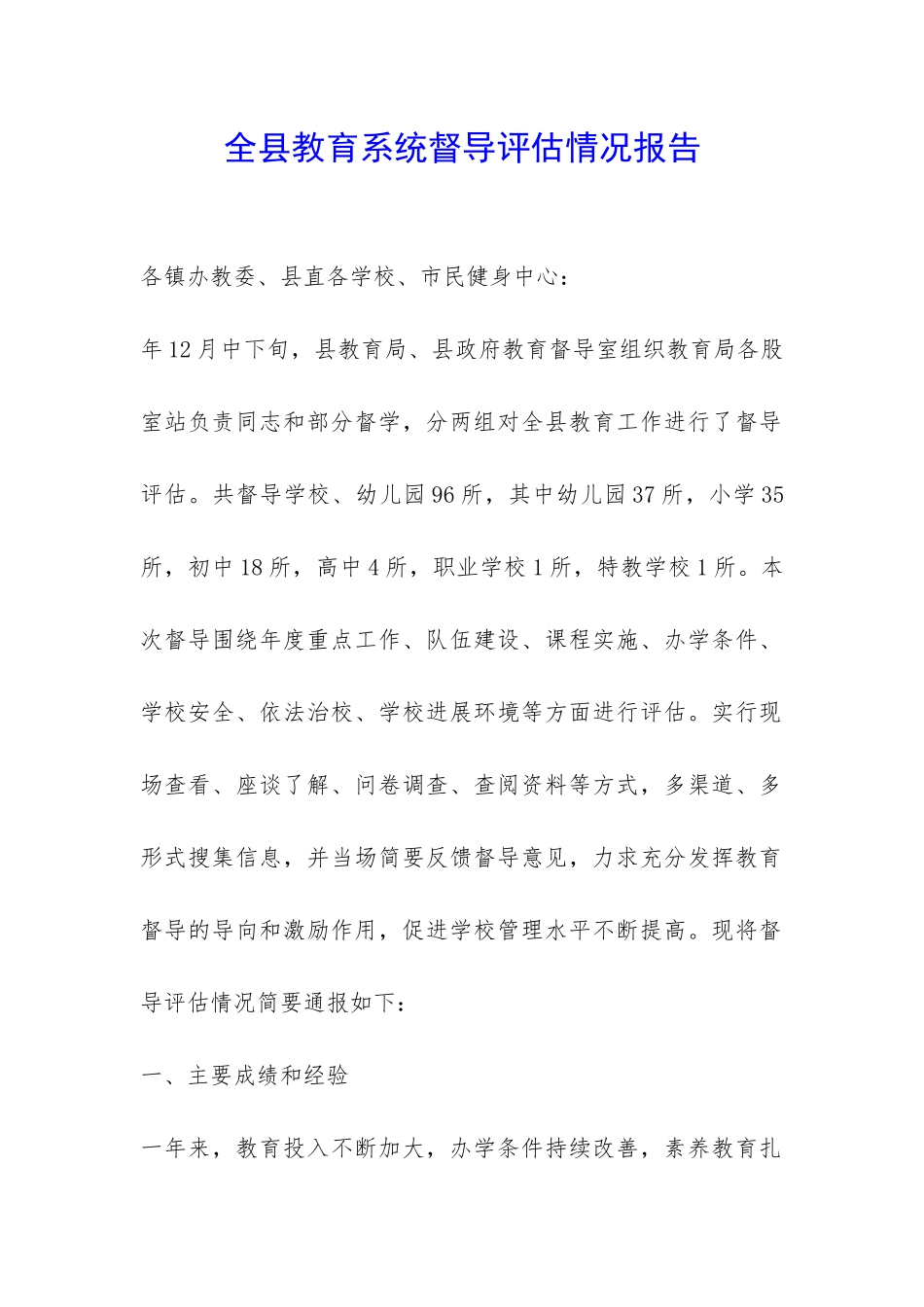 全县教育系统督导评估情况报告

各镇办教委、县直各学校、市民健身中心：

年12月中下旬，县教育局、县政府教育督导室组织教育局各股室站负责同志和部分督学，分两组对全县教育工作进行了督导评估。共督导学校、幼儿园96所，其中幼儿园37所，小学35所，初中18所，高中4所，职业学校1所，特教学校1所。本次督导围绕年度重点工作、队伍建设、课程实施、办学条件、学校安全、依法治校、学校进展环境等方面进行评估。实行现场查看、座谈了解、问卷调查、查阅资料等方式，多渠道、多形式搜集信息，并当场简要反馈督导意见，力求充分发挥教育督导的导向和激励作用，促进学校管理水平不断提高。现将督导评估情况简要通报如下：

一、主要成绩和经验

一年来，教育投入不断加大，办学条件持续改善，素养教育扎